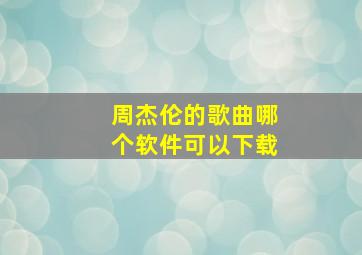 周杰伦的歌曲哪个软件可以下载